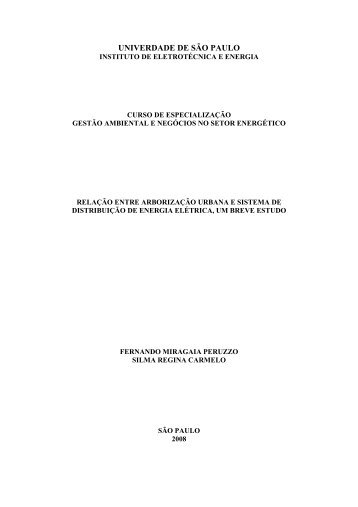 UNIVERDADE DE SÃO PAULO
INSTITUTO DE ELETROTÉCNICA E ENERGIA

CURSO DE ESPECIALIZAÇÃO
GESTÃO AMBIENTAL E NEGÓCIOS NO SETOR ENERGÉTICO

RELAÇÃO ENTRE ARBORIZAÇÃO URBANA E SISTEMA DE DISTRIBUIÇÃO DE ENERGIA ELÉTRICA, UM BREVE ESTUDO

FERNANDO MIRAGAIA PERUZZO
SILMA REGINA CARMELO

SÃO PAULO
2008